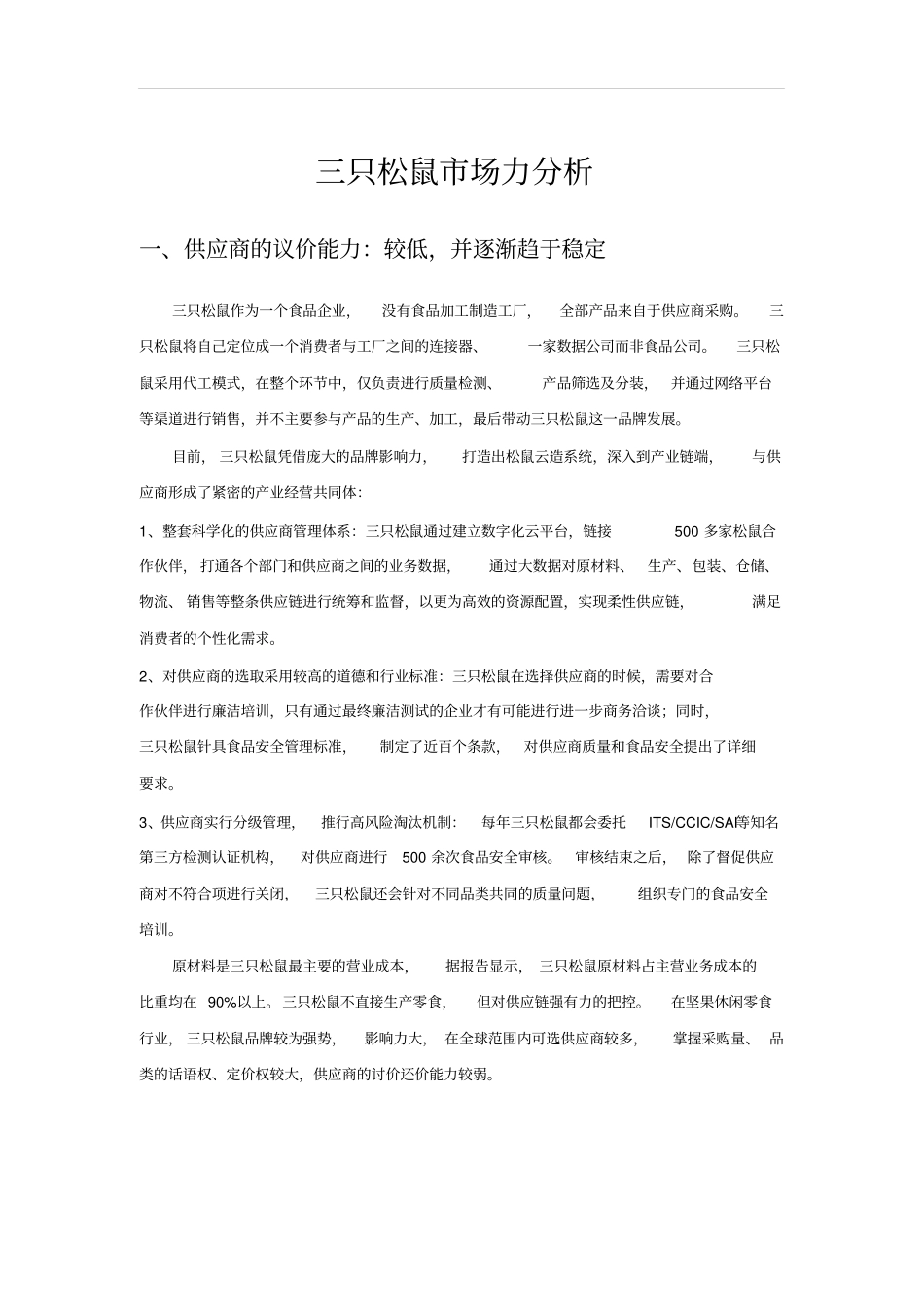 三只松鼠市场力分析

一、供应商的议价能力：较低，并逐渐趋于稳定

三只松鼠作为一个食品企业，没有食品加工制造工厂，全部产品来自于供应商采购。三只松鼠将自己定位成一个消费者与工厂之间的连接器、一家数据公司而非食品公司。三只松鼠采用代工模式，在整个环节中，仅负责进行质量检测、产品筛选及分装，并通过网络平台等渠道进行销售，并不主要参与产品的生产、加工，最后带动三只松鼠这一品牌发展。

目前，三只松鼠凭借庞大的品牌影响力，打造出松鼠云造系统，深入到产业链端，与供应商形成了紧密的产业经营共同体：

1、整套科学化的供应商管理体系：三只松鼠通过建立数字化云平台，链接 500 多家松鼠合作伙伴，打通各个部门和供应商之间的业务数据，通过大数据对原材料、生产、包装、仓储、物流、销售等整条供应链进行统筹和监督，以更为高效的资源配置，实现柔性供应链，满足消费者的个性化需求。

2、对供应商的选取采用较高的道德和行业标准：三只松鼠在选择供应商的时候，需要对合作伙伴进行廉洁培训，只有通过最终廉洁测试的企业才有可能进行进一步商务洽谈；同时，三只松鼠针具食品安全管理标准，制定了近百个条款，对供应商质量和食品安全提出了详细要求。

3、供应商实行分级管理，推行高风险淘汰机制：每年三只松鼠都会委托 ITS/CCIC/SAI等知名第三方检测认证机构，对供应商进行 500 余次食品安全审核。审核结束之后，除了督促供应商对不符合项进行关闭，三只松鼠还会针对不同品类共同的质量问题，组织专门的食品安全培训。

原材料是三只松鼠最主要的营业成本，据报告显示，三只松鼠原材料占主营业务成本的比重均在 90%以上。三只松鼠不直接生产零食，但对供应链强有力的把控。在坚果休闲零食行业，三只松鼠品牌较为强势，影响力大，在全球范围内可选供应商较多，掌握采购量、品类的话语权、定价权较大，供应商的讨价还价能力较弱。